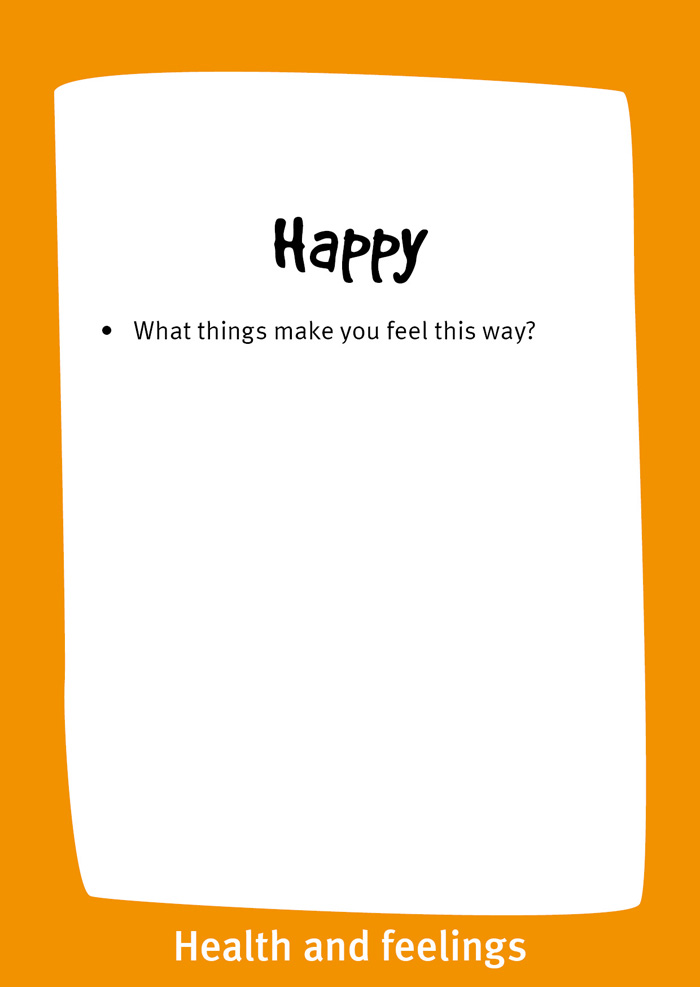 Happy

• What things make you feel this way?

Health and feelings